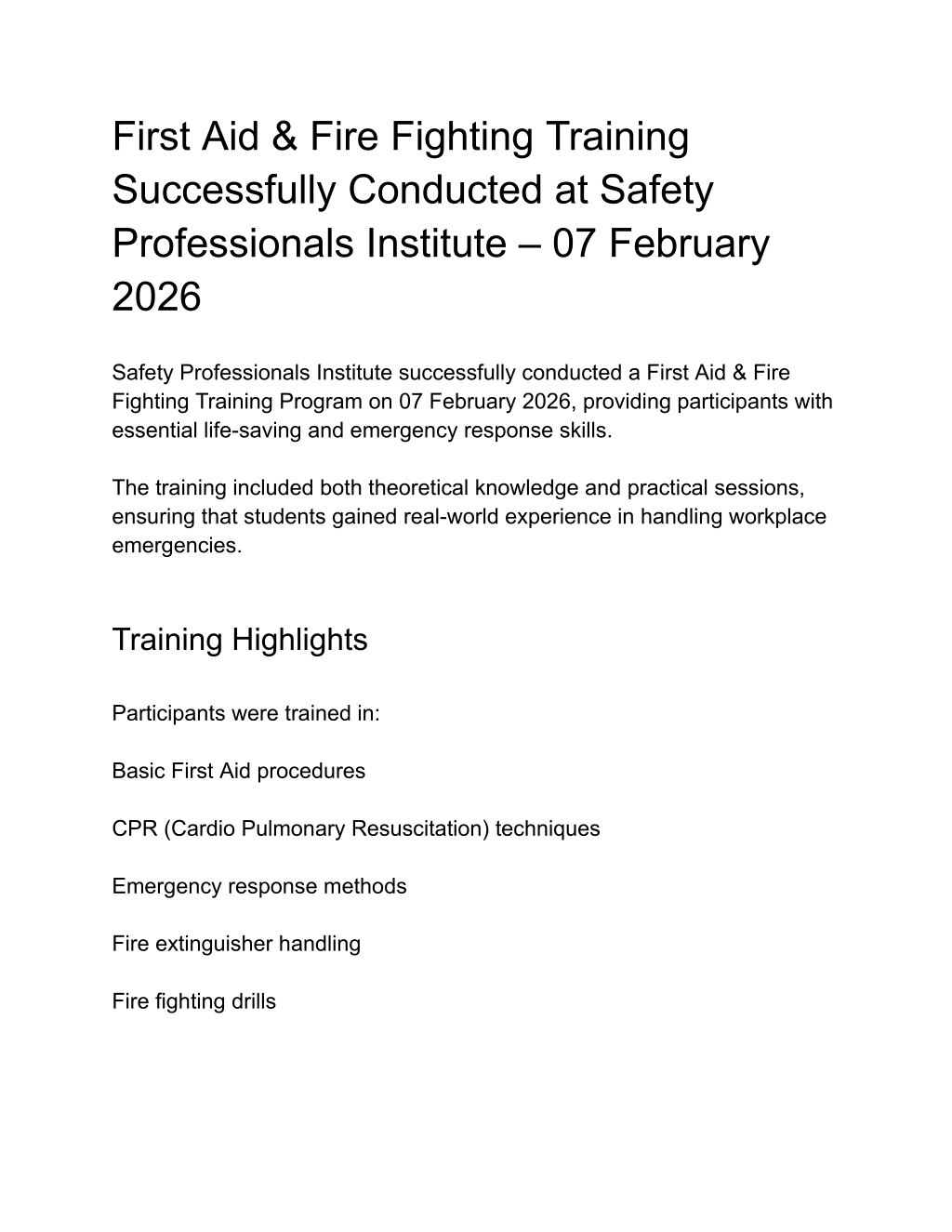 First Aid & Fire Fighting Training Successfully Conducted at Safety Professionals Institute – 07 February 2026

Safety Professionals Institute successfully conducted a First Aid & Fire Fighting Training Program on 07 February 2026, providing participants with essential life-saving and emergency response skills.

The training included both theoretical knowledge and practical sessions, ensuring that students gained real-world experience in handling workplace emergencies.

Training Highlights

Participants were trained in:

Basic First Aid procedures

CPR (Cardio Pulmonary Resuscitation) techniques

Emergency response methods

Fire extinguisher handling

Fire fighting drills